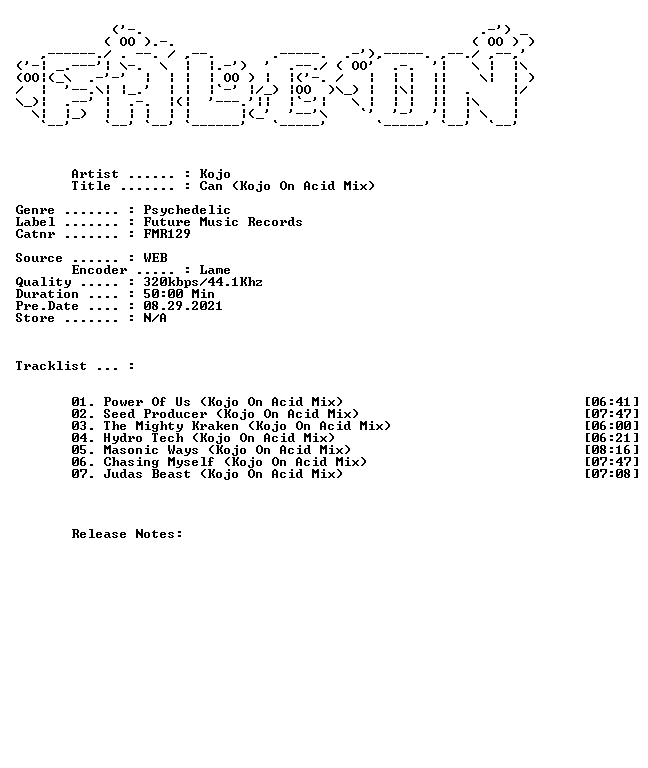 Artist ...... : Kojo
Title ....... : Can (Kojo On Acid Mix)

Genre ....... : Psychedelic
Label ....... : Future Music Records
Catnr ....... : FMR129

Source ...... : WEB
Encoder ..... : Lame
Quality ..... : 320kbps/44.1Khz
Duration .... : 50:00 Min
Pre.Date .... : 08.29.2021
Store ....... : N/A

Tracklist ... :

01. Power Of Us (Kojo On Acid Mix) [06:41]
02. Seed Producer (Kojo On Acid Mix) [07:47]
03. The Mighty Kraken (Kojo On Acid Mix) [06:00]
04. Hydro Tech (Kojo On Acid Mix) [06:21]
05. Masonic Ways (Kojo On Acid Mix) [08:16]
06. Chasing Myself (Kojo On Acid Mix) [07:47]
07. Judas Beast (Kojo On Acid Mix) [07:08]

Release Notes: